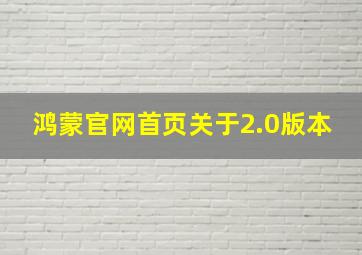 鸿蒙官网首页关于2.0版本